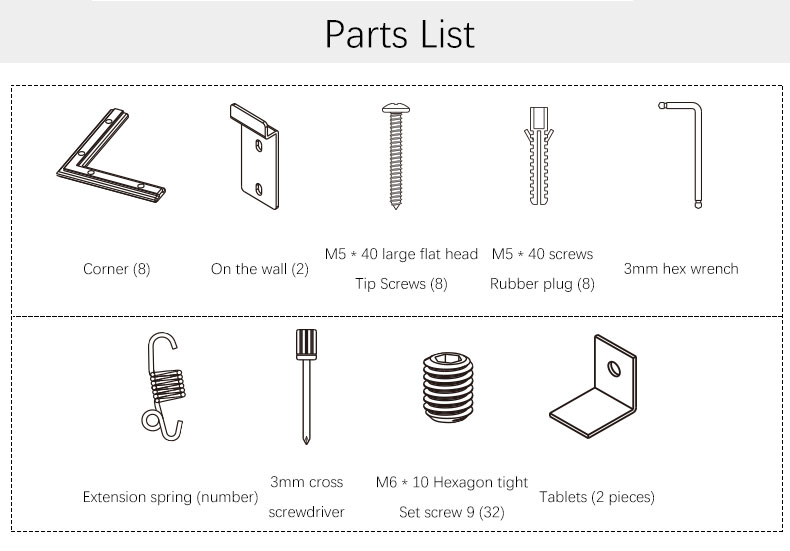 Parts List

Corner (8)

On the wall (2)

M5 * 40 large flat head Tip Screws (8)

M5 * 40 screws Rubber plug (8)

3mm hex wrench

Extension spring (number)

3mm cross screwdriver

M6 * 10 Hexagon tight Set screw 9 (32)

Tablets (2 pieces)